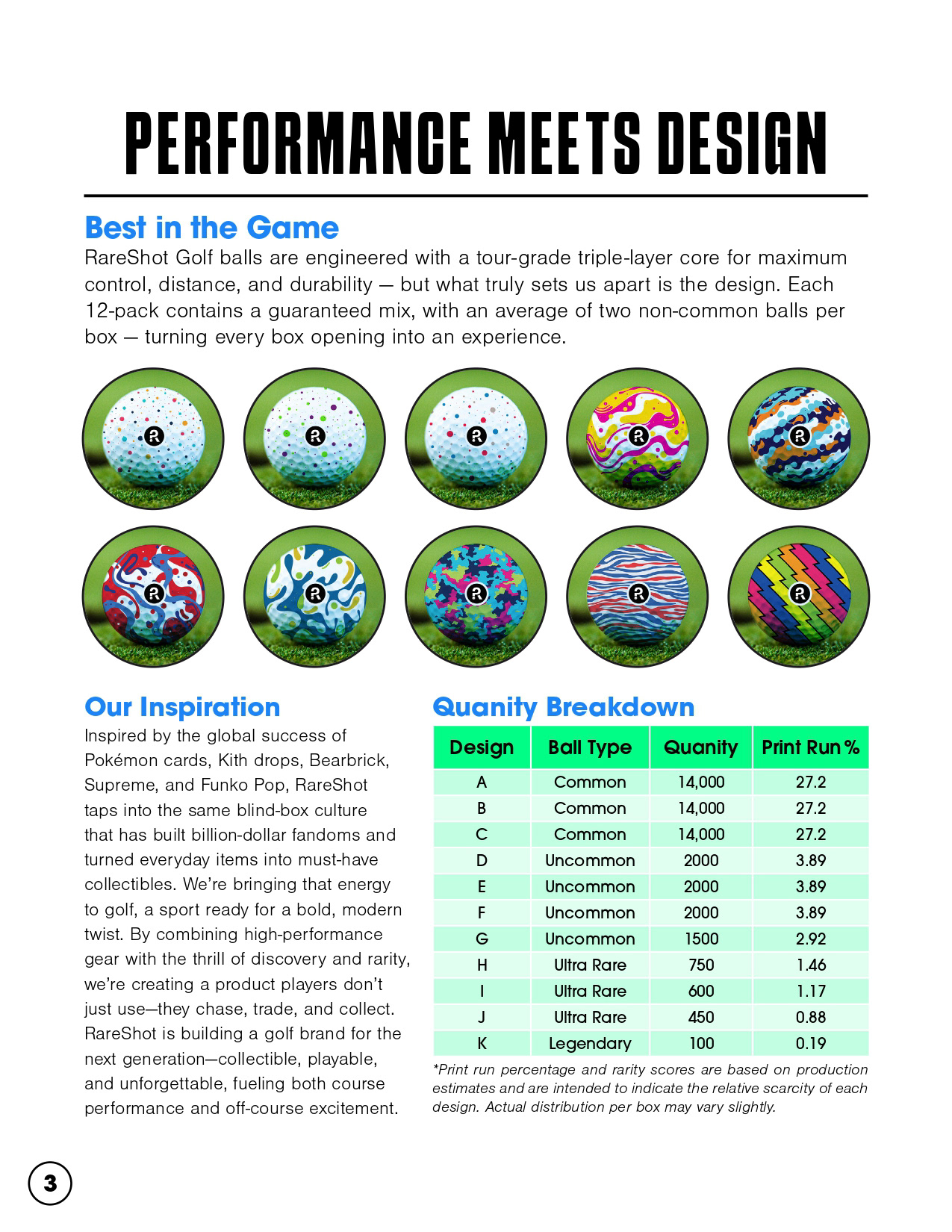 PERFORMANCE MEETS DESIGN

Best in the Game
RareShot Golf balls are engineered with a tour-grade triple-layer core for maximum control, distance, and durability — but what truly sets us apart is the design. Each 12-pack contains a guaranteed mix, with an average of two non-common balls per box — turning every box opening into an experience.

Our Inspiration
Inspired by the global success of Pokémon cards, Kith drops, Bearbrick, Supreme, and Funko Pop, RareShot taps into the same blind-box culture that has built billion-dollar fandoms and turned everyday items into must-have collectibles. We're bringing that energy to golf, a sport ready for a bold, modern twist. By combining high-performance gear with the thrill of discovery and rarity, we're creating a product players don't just use—they chase, trade, and collect. RareShot is building a golf brand for the next generation—collectible, playable, and unforgettable, fueling both course performance and off-course excitement.

Quanity Breakdown

| Design | Ball Type | Quanity | Print Run % |
|---|---|---|---|
| A | Common | 14,000 | 27.2 |
| B | Common | 14,000 | 27.2 |
| C | Common | 14,000 | 27.2 |
| D | Uncommon | 2000 | 3.89 |
| E | Uncommon | 2000 | 3.89 |
| F | Uncommon | 2000 | 3.89 |
| G | Uncommon | 1500 | 2.92 |
| H | Ultra Rare | 750 | 1.46 |
| I | Ultra Rare | 600 | 1.17 |
| J | Ultra Rare | 450 | 0.88 |
| K | Legendary | 100 | 0.19 |

*Print run percentage and rarity scores are based on production estimates and are intended to indicate the relative scarcity of each design. Actual distribution per box may vary slightly.

3